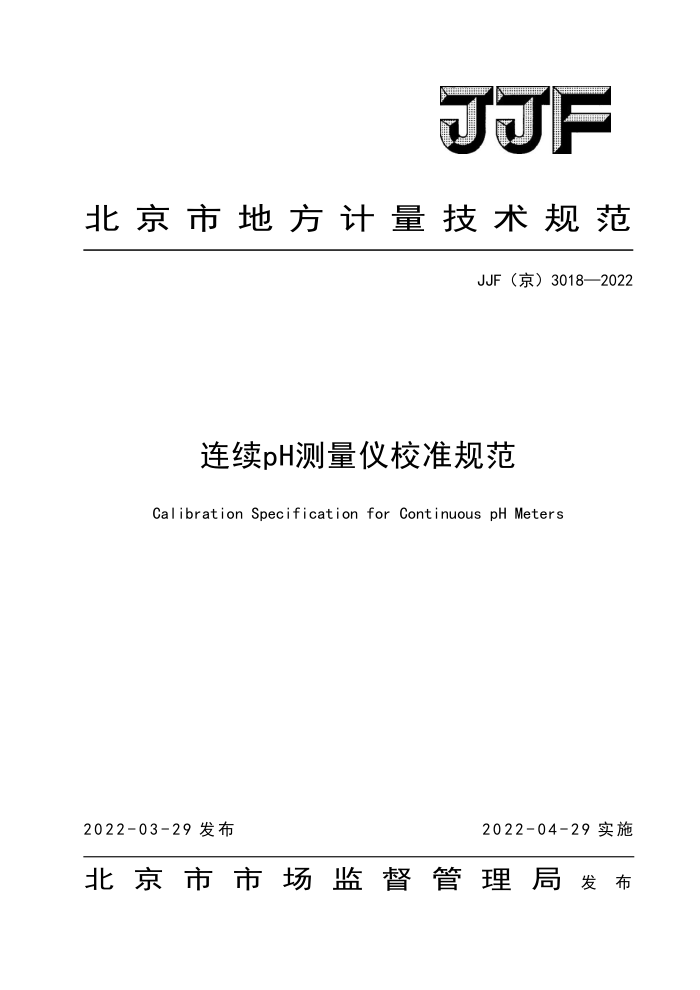 JJF

北京市地方计量技术规范

JJF（京）3018—2022

连续pH测量仪校准规范

Calibration Specification for Continuous pH Meters

2022-03-29 发布

2022-04-29 实施

北京市市场监督管理局 发布